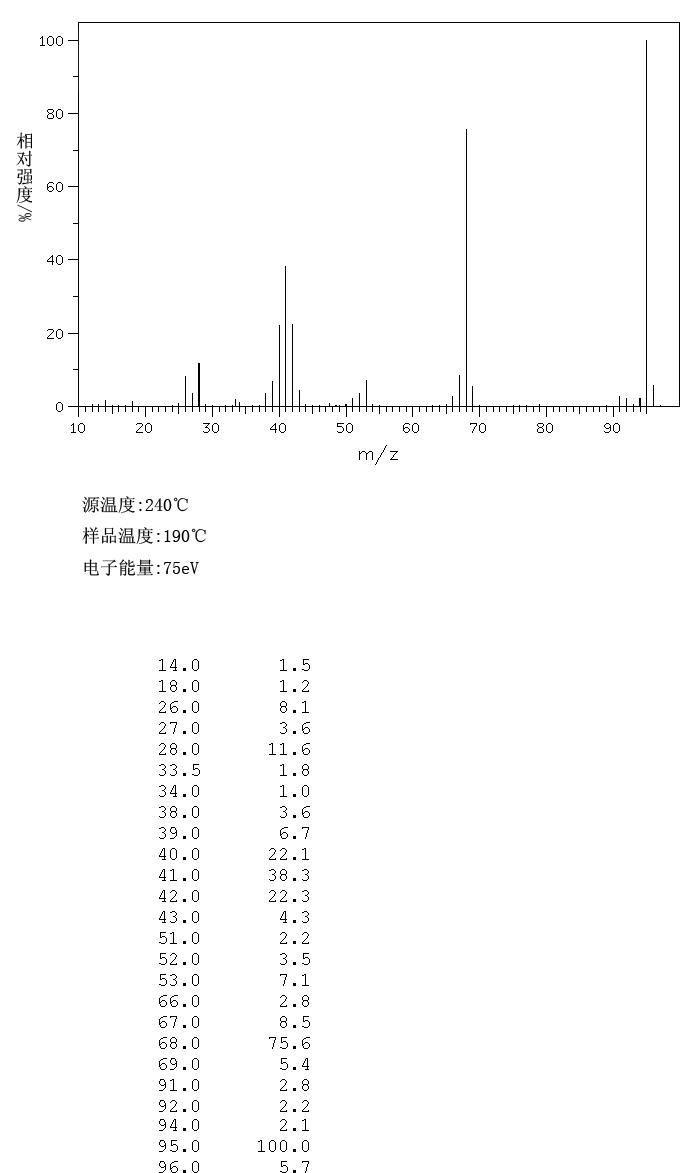 100
80
60
40
20
0
相对强度/%
10 20 30 40 50 60 70 80 90
m/z

源温度:240℃
样品温度:190℃
电子能量:75eV

| | |
|---|---|
| 14.0 | 1.5 |
| 18.0 | 1.2 |
| 26.0 | 8.1 |
| 27.0 | 3.6 |
| 28.0 | 11.6 |
| 33.5 | 1.8 |
| 34.0 | 1.0 |
| 38.0 | 3.6 |
| 39.0 | 6.7 |
| 40.0 | 22.1 |
| 41.0 | 38.3 |
| 42.0 | 22.3 |
| 43.0 | 4.3 |
| 51.0 | 2.2 |
| 52.0 | 3.5 |
| 53.0 | 7.1 |
| 66.0 | 2.8 |
| 67.0 | 8.5 |
| 68.0 | 75.6 |
| 69.0 | 5.4 |
| 91.0 | 2.8 |
| 92.0 | 2.2 |
| 94.0 | 2.1 |
| 95.0 | 100.0 |
| 96.0 | 5.7 |